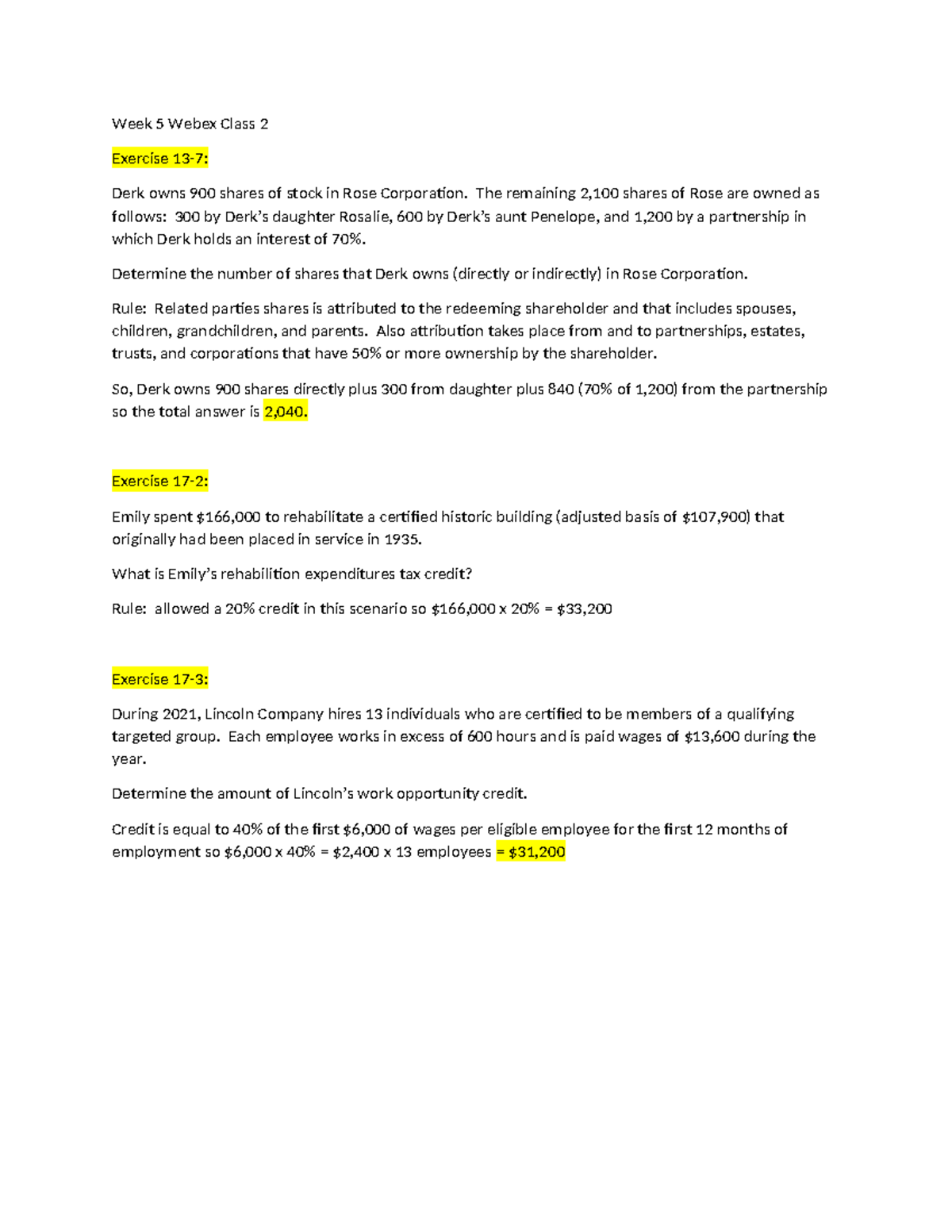 Week 5 Webex Class 2

Exercise 13-7:

Derk owns 900 shares of stock in Rose Corporation. The remaining 2,100 shares of Rose are owned as follows: 300 by Derk's daughter Rosalie, 600 by Derk's aunt Penelope, and 1,200 by a partnership in which Derk holds an interest of 70%.

Determine the number of shares that Derk owns (directly or indirectly) in Rose Corporation.

Rule: Related parties shares is attributed to the redeeming shareholder and that includes spouses, children, grandchildren, and parents. Also attribution takes place from and to partnerships, estates, trusts, and corporations that have 50% or more ownership by the shareholder.

So, Derk owns 900 shares directly plus 300 from daughter plus 840 (70% of 1,200) from the partnership so the total answer is 2,040.

Exercise 17-2:

Emily spent \$166,000 to rehabilitate a certified historic building (adjusted basis of \$107,900) that originally had been placed in service in 1935.

What is Emily's rehabilition expenditures tax credit?

Rule: allowed a 20% credit in this scenario so \$166,000 x 20% = \$33,200

Exercise 17-3:

During 2021, Lincoln Company hires 13 individuals who are certified to be members of a qualifying targeted group. Each employee works in excess of 600 hours and is paid wages of \$13,600 during the year.

Determine the amount of Lincoln's work opportunity credit.

Credit is equal to 40% of the first \$6,000 of wages per eligible employee for the first 12 months of employment so \$6,000 x 40% = \$2,400 x 13 employees = \$31,200